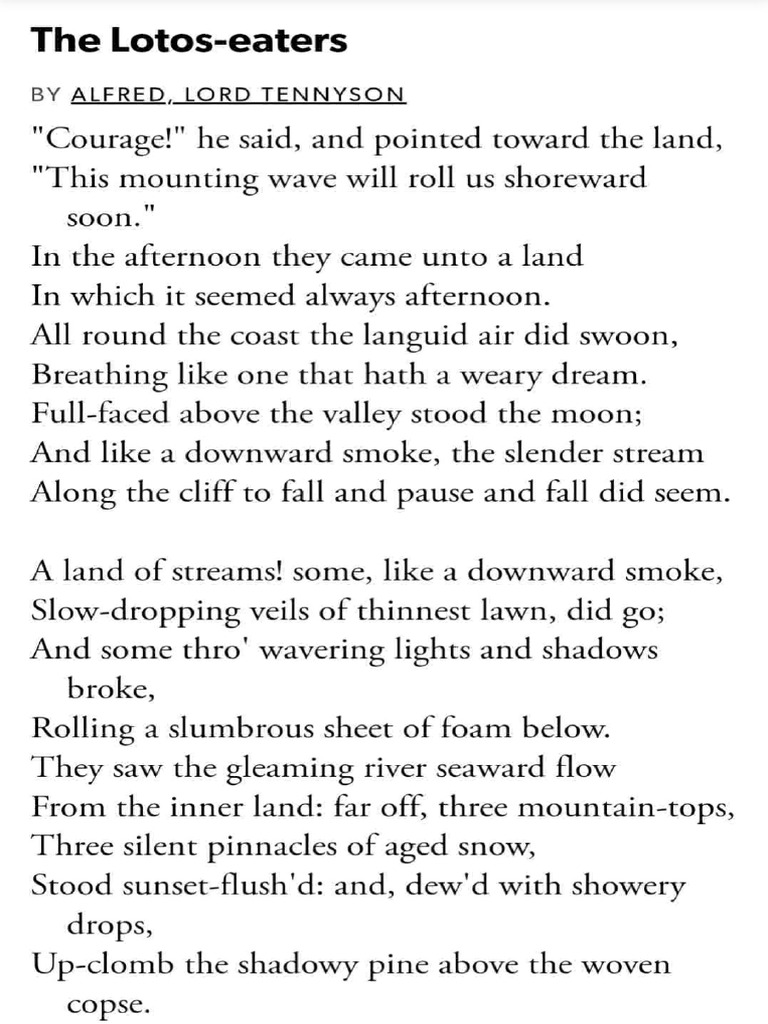 The Lotos-eaters

BY ALFRED, LORD TENNYSON

"Courage!" he said, and pointed toward the land,
"This mounting wave will roll us shoreward soon."
In the afternoon they came unto a land
In which it seemed always afternoon.
All round the coast the languid air did swoon,
Breathing like one that hath a weary dream.
Full-faced above the valley stood the moon;
And like a downward smoke, the slender stream
Along the cliff to fall and pause and fall did seem.

A land of streams! some, like a downward smoke,
Slow-dropping veils of thinnest lawn, did go;
And some thro' wavering lights and shadows broke,
Rolling a slumbrous sheet of foam below.
They saw the gleaming river seaward flow
From the inner land: far off, three mountain-tops,
Three silent pinnacles of aged snow,
Stood sunset-flush'd: and, dew'd with showery drops,
Up-clomb the shadowy pine above the woven copse.